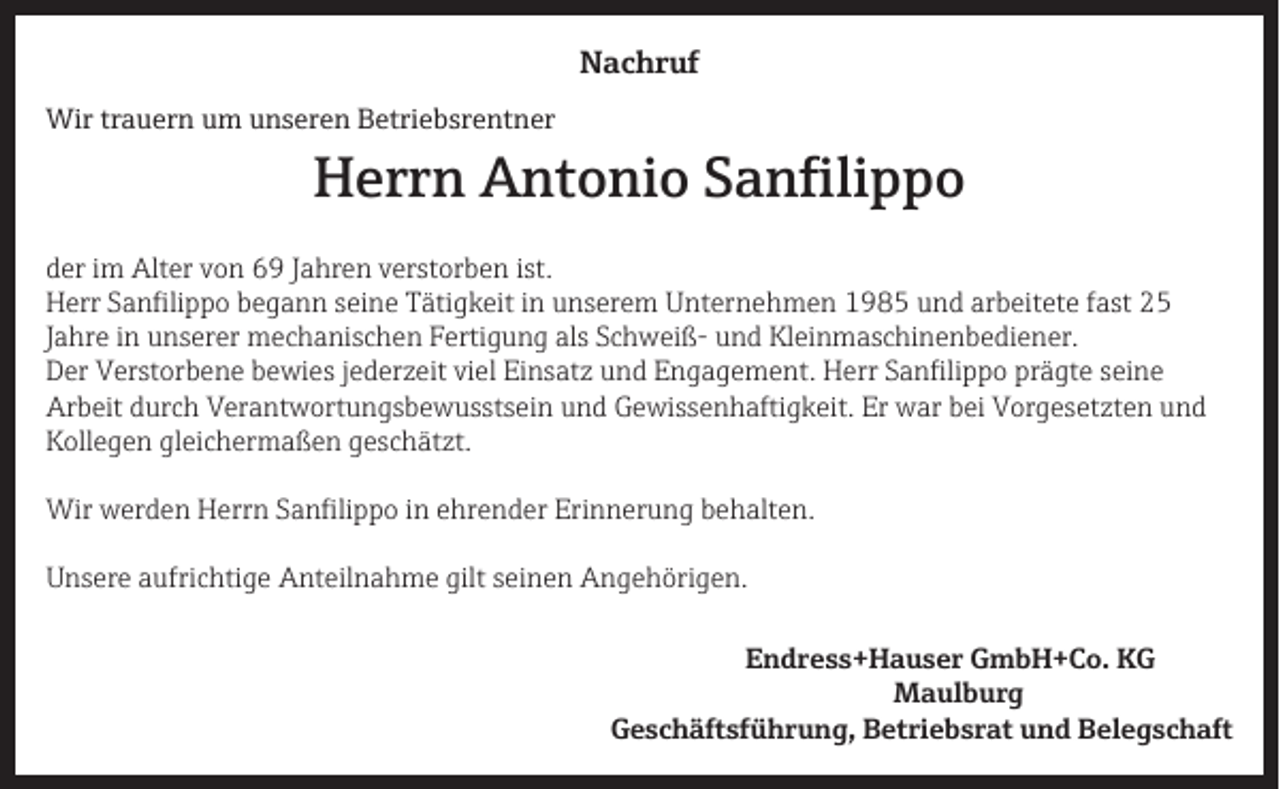 Nachruf

Wir trauern um unseren Betriebsrentner

Herrn Antonio Sanfilippo

der im Alter von 69 Jahren verstorben ist.
Herr Sanfilippo begann seine Tätigkeit in unserem Unternehmen 1985 und arbeitete fast 25 Jahre in unserer mechanischen Fertigung als Schweiß- und Kleinmaschinenbediener.
Der Verstorbene bewies jederzeit viel Einsatz und Engagement. Herr Sanfilippo prägte seine Arbeit durch Verantwortungsbewusstsein und Gewissenhaftigkeit. Er war bei Vorgesetzten und Kollegen gleichermaßen geschätzt.

Wir werden Herrn Sanfilippo in ehrender Erinnerung behalten.

Unsere aufrichtige Anteilnahme gilt seinen Angehörigen.

Endress+Hauser GmbH+Co. KG
Maulburg
Geschäftsführung, Betriebsrat und Belegschaft